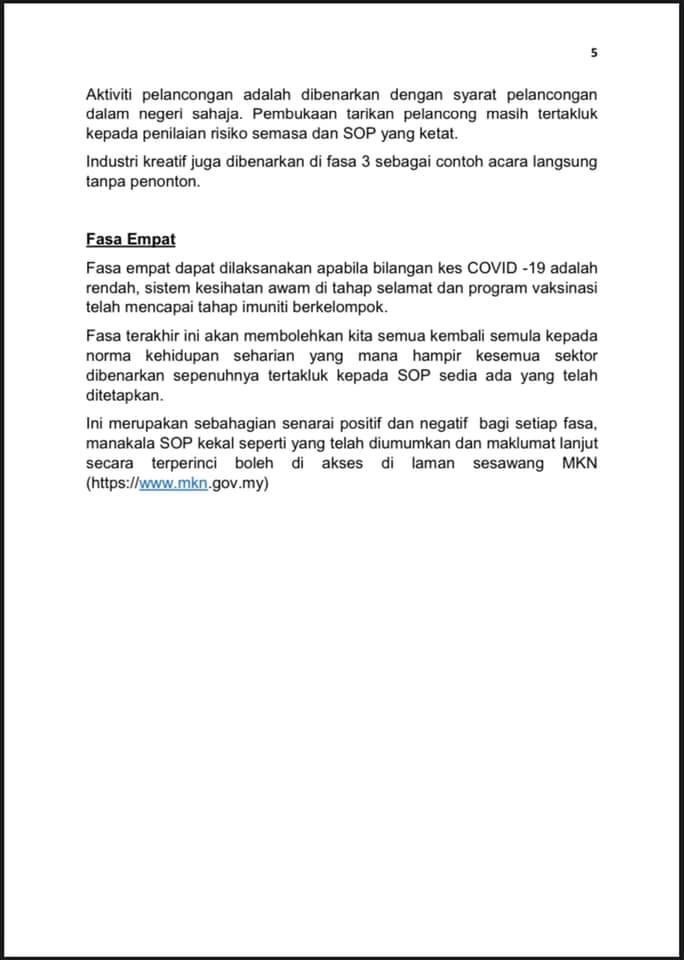 5

Aktiviti pelancongan adalah dibenarkan dengan syarat pelancongan dalam negeri sahaja. Pembukaan tarikan pelancong masih tertakluk kepada penilaian risiko semasa dan SOP yang ketat.

Industri kreatif juga dibenarkan di fasa 3 sebagai contoh acara langsung tanpa penonton.

Fasa Empat

Fasa empat dapat dilaksanakan apabila bilangan kes COVID -19 adalah rendah, sistem kesihatan awam di tahap selamat dan program vaksinasi telah mencapai tahap imuniti berkelompok.

Fasa terakhir ini akan membolehkan kita semua kembali semula kepada norma kehidupan seharian yang mana hampir kesemua sektor dibenarkan sepenuhnya tertakluk kepada SOP sedia ada yang telah ditetapkan.

Ini merupakan sebahagian senarai positif dan negatif bagi setiap fasa, manakala SOP kekal seperti yang telah diumumkan dan maklumat lanjut secara terperinci boleh di akses di laman sesawang MKN (https://www.mkn.gov.my)